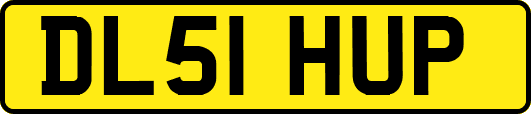 DL51 HUP